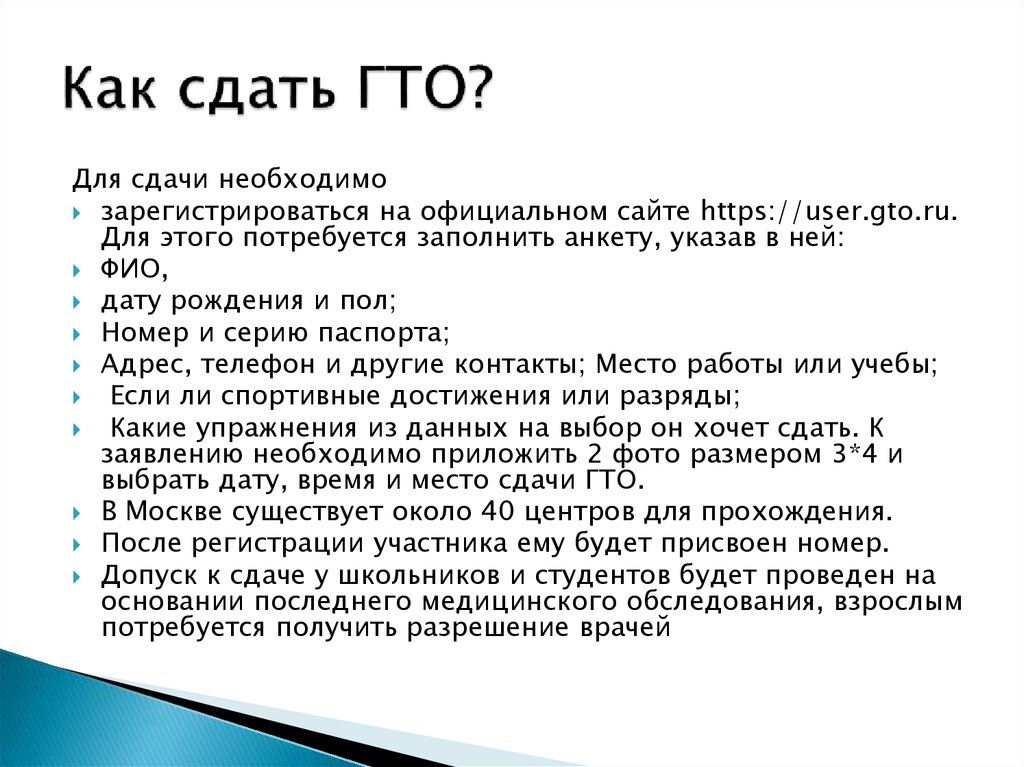 Как сдать ГТО?

Для сдачи необходимо

зарегистрироваться на официальном сайте https://user.gto.ru. Для этого потребуется заполнить анкету, указав в ней:

ФИО,

дату рождения и пол;

Номер и серию паспорта;

Адрес, телефон и другие контакты; Место работы или учебы;

Если ли спортивные достижения или разряды;

Какие упражнения из данных на выбор он хочет сдать. К заявлению необходимо приложить 2 фото размером 3*4 и выбрать дату, время и место сдачи ГТО.

В Москве существует около 40 центров для прохождения.

После регистрации участника ему будет присвоен номер.

Допуск к сдаче у школьников и студентов будет проведен на основании последнего медицинского обследования, взрослым потребуется получить разрешение врачей